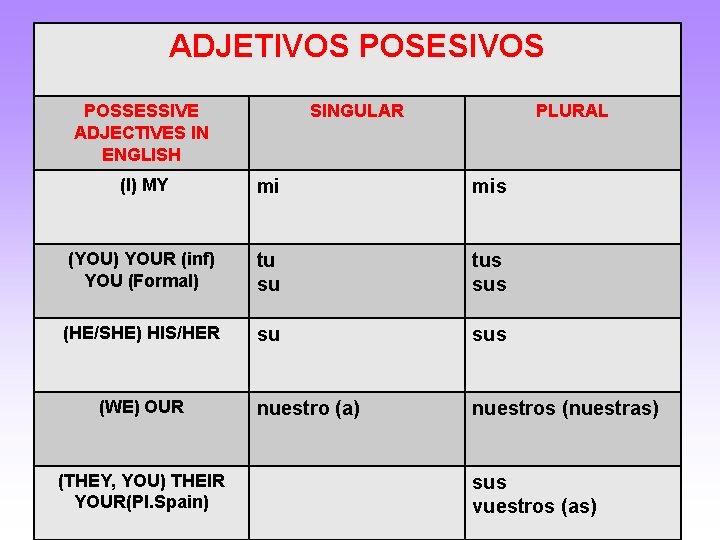 ADJETIVOS POSESIVOS

| POSSESSIVE ADJECTIVES IN ENGLISH | SINGULAR | PLURAL |
|---|---|---|
| (I) MY | mi | mis |
| (YOU) YOUR (inf) YOU (Formal) | tu su | tus sus |
| (HE/SHE) HIS/HER | su | sus |
| (WE) OUR | nuestro (a) | nuestros (nuestras) |
| (THEY, YOU) THEIR YOUR(Pl.Spain) | | sus vuestros (as) |